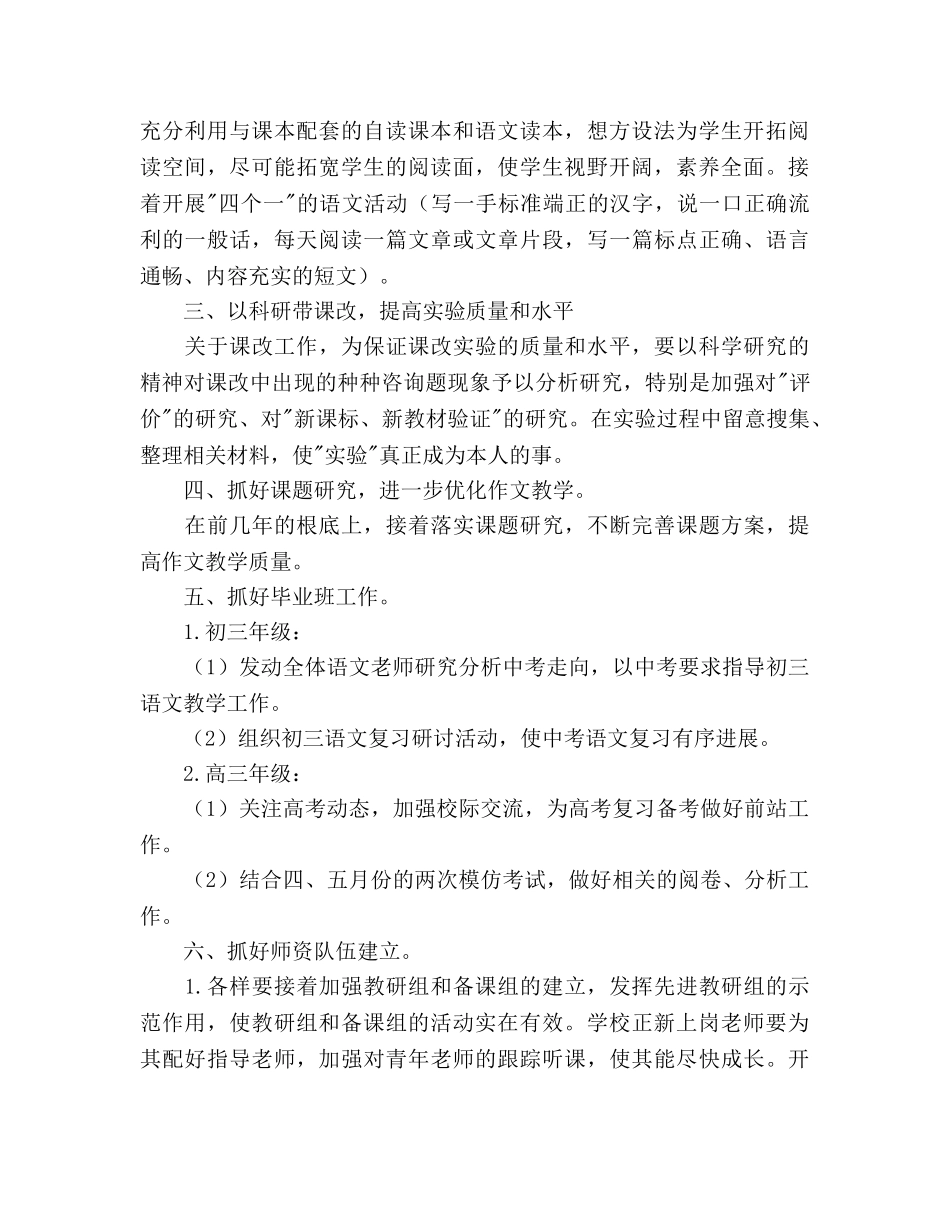 充分利用与课本配套的自读课本和语文读本，想方设法为学生开拓阅读空间，尽可能拓宽学生的阅读面，使学生视野开阔，素养全面。接着开展"四个一"的语文活动（写一手标准端正的汉字，说一口正确流利的一般话，每天阅读一篇文章或文章片段，写一篇标点正确、语言通畅、内容充实的短文）。

三、以科研带课改，提高实验质量和水平

关于课改工作，为保证课改实验的质量和水平，要以科学研究的精神对课改中出现的种种咨询题现象予以分析研究，特别是加强对"评价"的研究、对"新课标、新教材验证"的研究。在实验过程中留意搜集、整理相关材料，使"实验"真正成为本人的事。

四、抓好课题研究，进一步优化作文教学。

在前几年的根底上，接着落实课题研究，不断完善课题方案，提高作文教学质量。

五、抓好毕业班工作。

1.初三年级：

（1）发动全体语文老师研究分析中考走向，以中考要求指导初三语文教学工作。

（2）组织初三语文复习研讨活动，使中考语文复习有序进展。

2.高三年级：

（1）关注高考动态，加强校际交流，为高考复习备考做好前站工作。

（2）结合四、五月份的两次模仿考试，做好相关的阅卷、分析工作。

六、抓好师资队伍建立。

1.各样要接着加强教研组和备课组的建立，发挥先进教研组的示范作用，使教研组和备课组的活动实在有效。学校正新上岗老师要为其配好指导老师，加强对青年老师的跟踪听课，使其能尽快成长。开